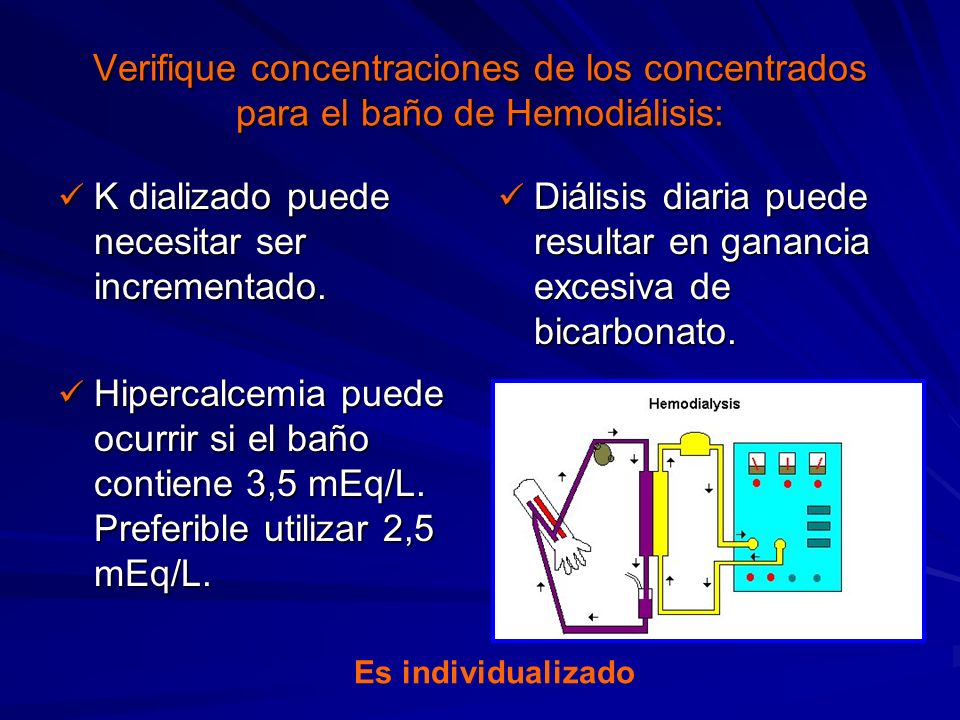 Verifique concentraciones de los concentrados para el baño de Hemodiálisis:

✓ K dializado puede necesitar ser incrementado.

✓ Hipercalcemia puede ocurrir si el baño contiene 3,5 mEq/L. Preferible utilizar 2,5 mEq/L.

✓ Diálisis diaria puede resultar en ganancia excesiva de bicarbonato.

Hemodialysis

Es individualizado